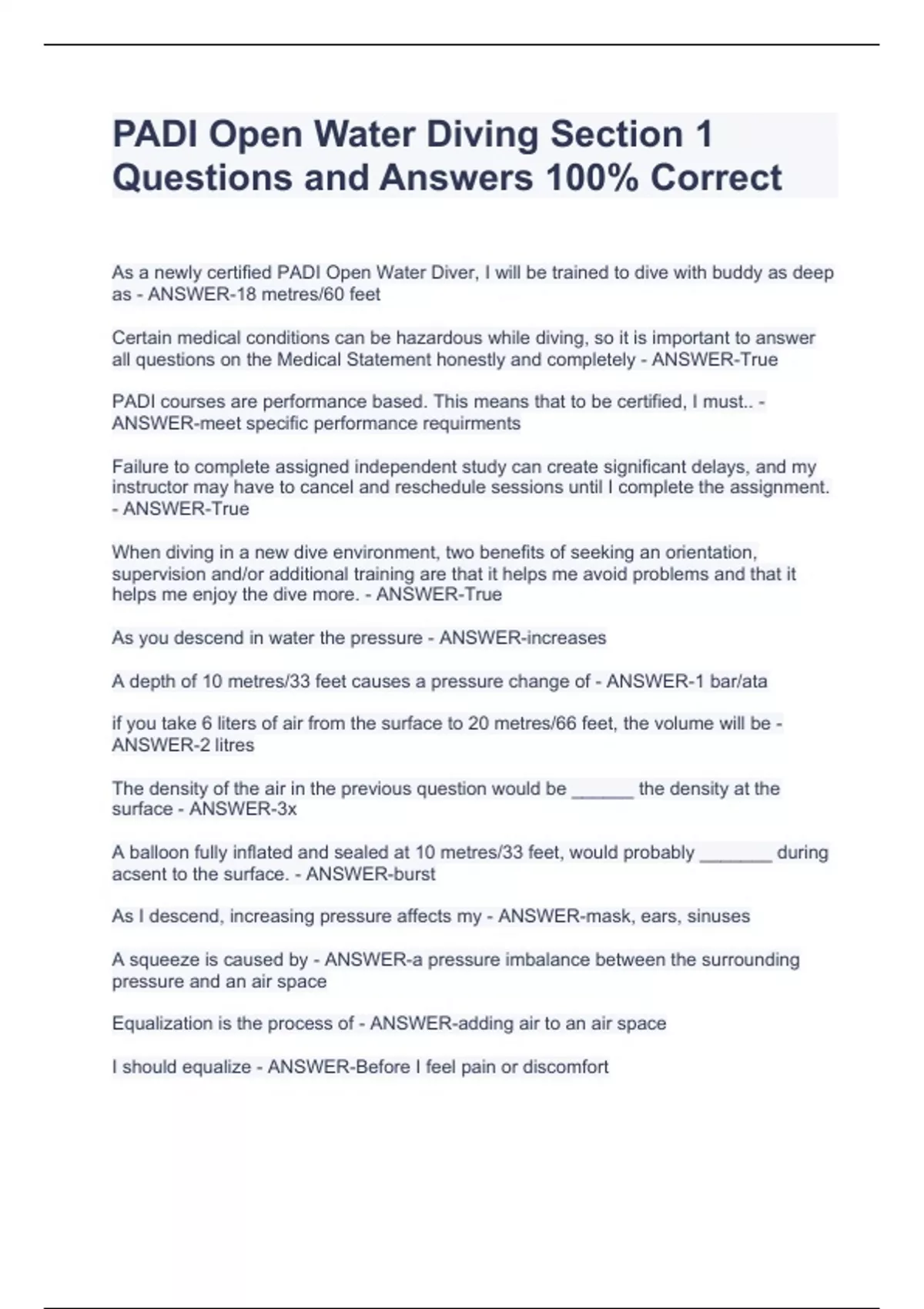 PADI Open Water Diving Section 1 Questions and Answers 100% Correct

As a newly certified PADI Open Water Diver, I will be trained to dive with buddy as deep as - ANSWER-18 metres/60 feet

Certain medical conditions can be hazardous while diving, so it is important to answer all questions on the Medical Statement honestly and completely - ANSWER-True

PADI courses are performance based. This means that to be certified, I must.. - ANSWER-meet specific performance requirments

Failure to complete assigned independent study can create significant delays, and my instructor may have to cancel and reschedule sessions until I complete the assignment. - ANSWER-True

When diving in a new dive environment, two benefits of seeking an orientation, supervision and/or additional training are that it helps me avoid problems and that it helps me enjoy the dive more. - ANSWER-True

As you descend in water the pressure - ANSWER-increases

A depth of 10 metres/33 feet causes a pressure change of - ANSWER-1 bar/ata

if you take 6 liters of air from the surface to 20 metres/66 feet, the volume will be - ANSWER-2 litres

The density of the air in the previous question would be ______ the density at the surface - ANSWER-3x

A balloon fully inflated and sealed at 10 metres/33 feet, would probably _______ during acsent to the surface. - ANSWER-burst

As I descend, increasing pressure affects my - ANSWER-mask, ears, sinuses

A squeeze is caused by - ANSWER-a pressure imbalance between the surrounding pressure and an air space

Equalization is the process of - ANSWER-adding air to an air space

I should equalize - ANSWER-Before I feel pain or discomfort